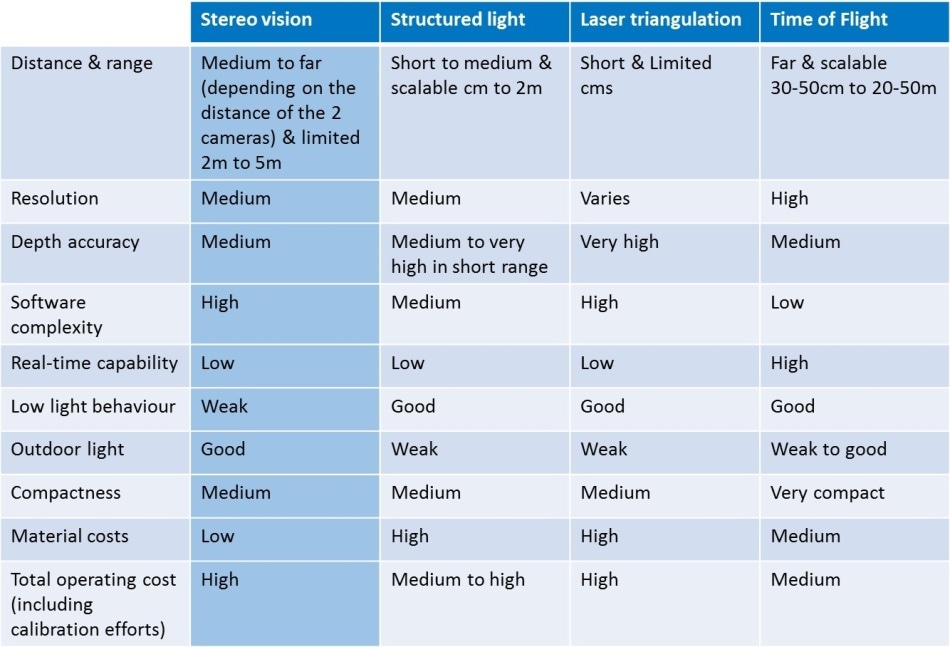 |  | Stereo vision | Structured light | Laser triangulation | Time of Flight |
|---|---|---|---|---|
| Distance & range | Medium to far (depending on the distance of the 2 cameras) & limited 2m to 5m | Short to medium & scalable cm to 2m | Short & Limited cms | Far & scalable 30-50cm to 20-50m |
| Resolution | Medium | Medium | Varies | High |
| Depth accuracy | Medium | Medium to very high in short range | Very high | Medium |
| Software complexity | High | Medium | High | Low |
| Real-time capability | Low | Low | Low | High |
| Low light behaviour | Weak | Good | Good | Good |
| Outdoor light | Good | Weak | Weak | Weak to good |
| Compactness | Medium | Medium | Medium | Very compact |
| Material costs | Low | High | High | Medium |
| Total operating cost (including calibration efforts) | High | Medium to high | High | Medium |